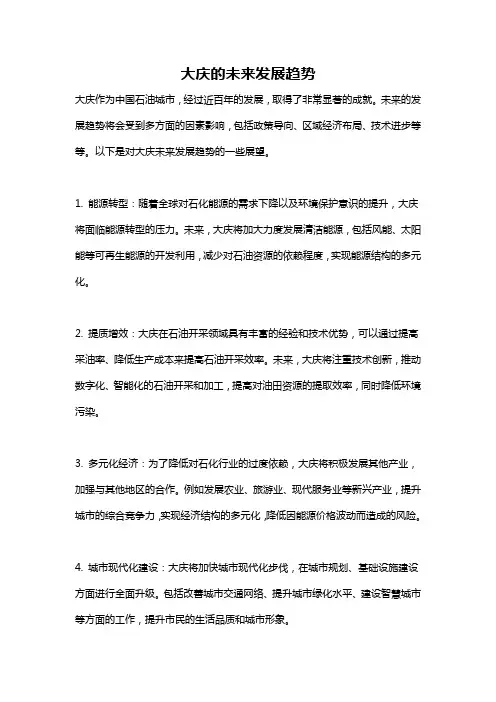 大庆的未来发展趋势

大庆作为中国石油城市，经过近百年的发展，取得了非常显著的成就。未来的发展趋势将会受到多方面的因素影响，包括政策导向、区域经济布局、技术进步等等。以下是对大庆未来发展趋势的一些展望。

1. 能源转型：随着全球对石化能源的需求下降以及环境保护意识的提升，大庆将面临能源转型的压力。未来，大庆将加大力度发展清洁能源，包括风能、太阳能等可再生能源的开发利用，减少对石油资源的依赖程度，实现能源结构的多元化。

2. 提质增效：大庆在石油开采领域具有丰富的经验和技术优势，可以通过提高采油率、降低生产成本来提高石油开采效率。未来，大庆将注重技术创新，推动数字化、智能化的石油开采和加工，提高对油田资源的提取效率，同时降低环境污染。

3. 多元化经济：为了降低对石化行业的过度依赖，大庆将积极发展其他产业，加强与其他地区的合作。例如发展农业、旅游业、现代服务业等新兴产业，提升城市的综合竞争力，实现经济结构的多元化，降低因能源价格波动而造成的风险。

4. 城市现代化建设：大庆将加快城市现代化步伐，在城市规划、基础设施建设方面进行全面升级。包括改善城市交通网络、提升城市绿化水平、建设智慧城市等方面的工作，提升市民的生活品质和城市形象。